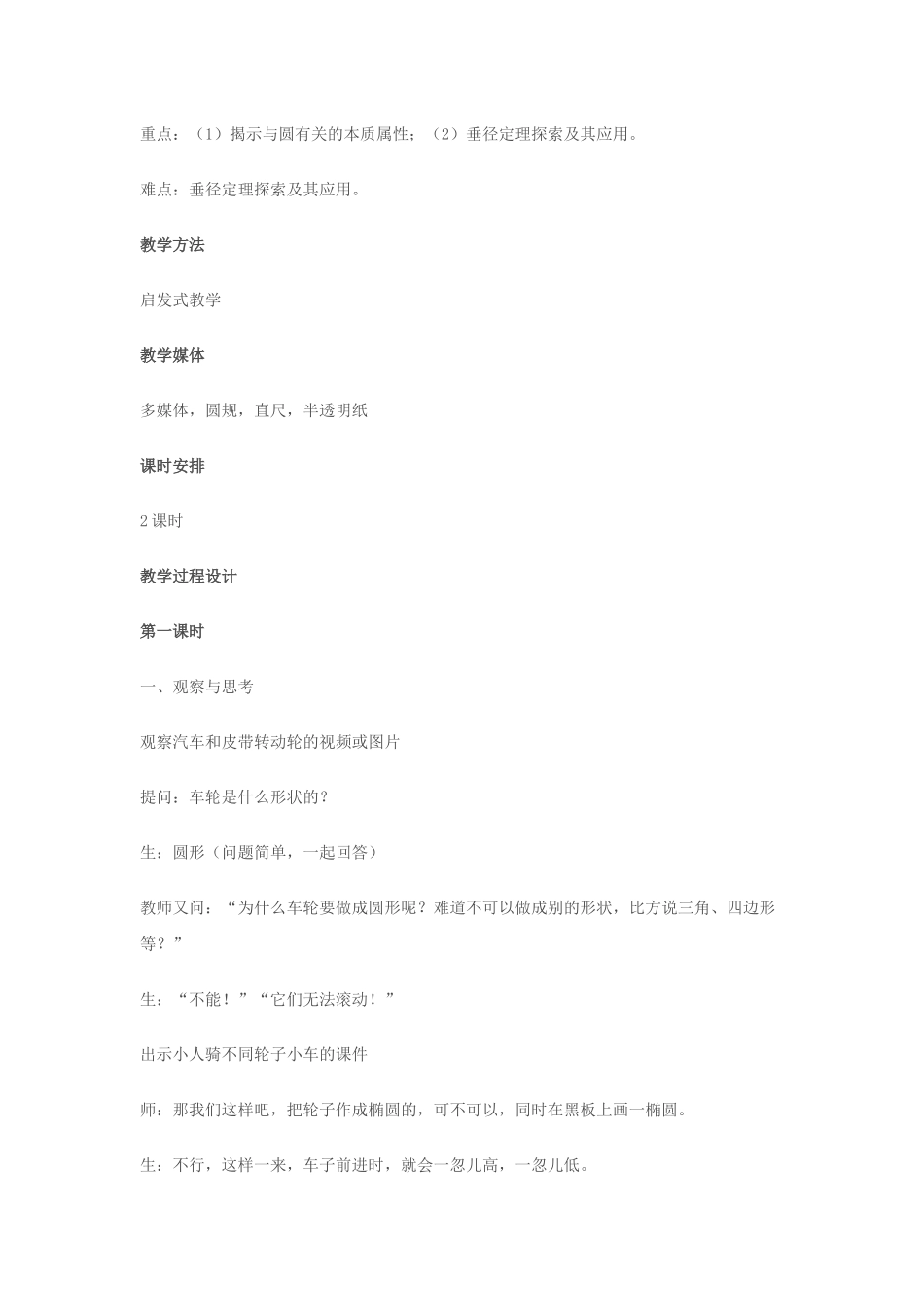 重点：（1）揭示与圆有关的本质属性；（2）垂径定理探索及其应用。

难点：垂径定理探索及其应用。

教学方法

启发式教学

教学媒体

多媒体，圆规，直尺，半透明纸

课时安排

2 课时

教学过程设计

第一课时

一、观察与思考

观察汽车和皮带转动轮的视频或图片

提问：车轮是什么形状的？

生：圆形（问题简单，一起回答）

教师又问：“为什么车轮要做成圆形呢？难道不可以做成别的形状，比方说三角、四边形等？”

生：“不能！”“它们无法滚动！”

出示小人骑不同轮子小车的课件

师：那我们这样吧，把轮子作成椭圆的，可不可以，同时在黑板上画一椭圆。

生：不行，这样一来，车子前进时，就会一忽儿高，一忽儿低。